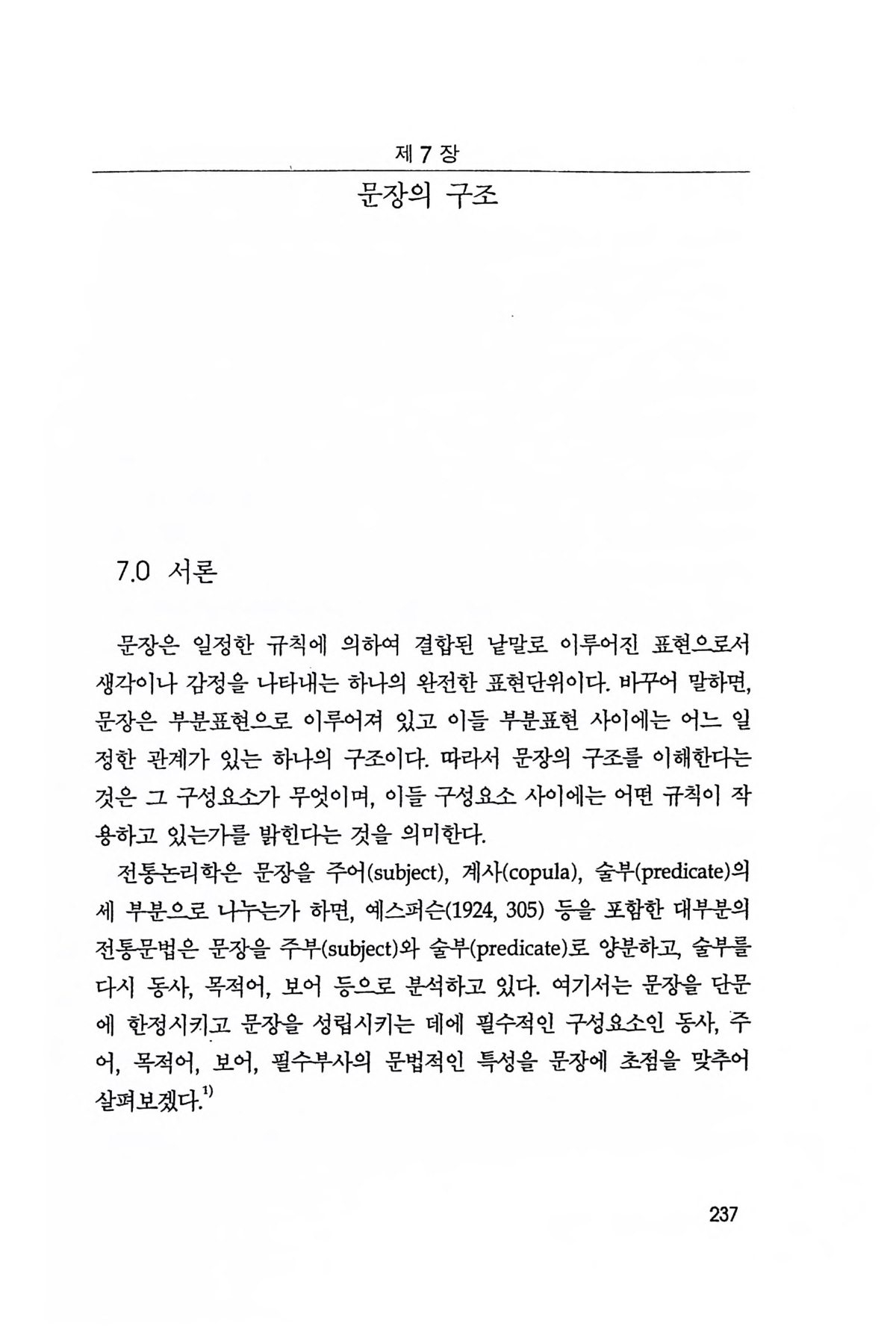 제 7 장

문장의 구조

7.0 서론

문장은 일정한 규칙에 의하여 결합된 낱말로 이루어진 표현으로서 생각이나 감정을 나타내는 하나의 완전한 표현단위이다. 바꾸어 말하면, 문장은 부분표현으로 이루어져 있고 이들 부분표현 사이에는 어느 일정한 관계가 있는 하나의 구조이다. 따라서 문장의 구조를 이해한다는 것은 그 구성요소가 무엇이며, 이들 구성요소 사이에는 어떤 규칙이 작용하고 있는가를 밝힌다는 것을 의미한다.

전통논리학은 문장을 주어(subject), 계사(copula), 술부(predicate)의 세 부분으로 나누는가 하면, 예스퍼슨(1924, 305) 등을 포함한 대부분의 전통문법은 문장을 주부(subject)와 술부(predicate)로 양분하고, 술부를 다시 동사, 목적어, 보어 등으로 분석하고 있다. 여기서는 문장을 단문에 한정시키고 문장을 성립시키는 데에 필수적인 구성요소인 동사, 주어, 목적어, 보어, 필수부사의 문법적인 특성을 문장에 초점을 맞추어 살펴보겠다.$^{1)}$

237